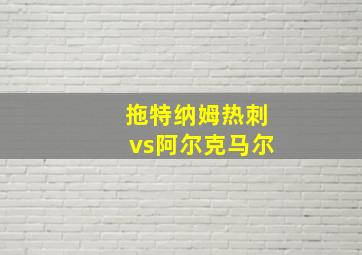 拖特纳姆热刺
vs阿尔克马尔